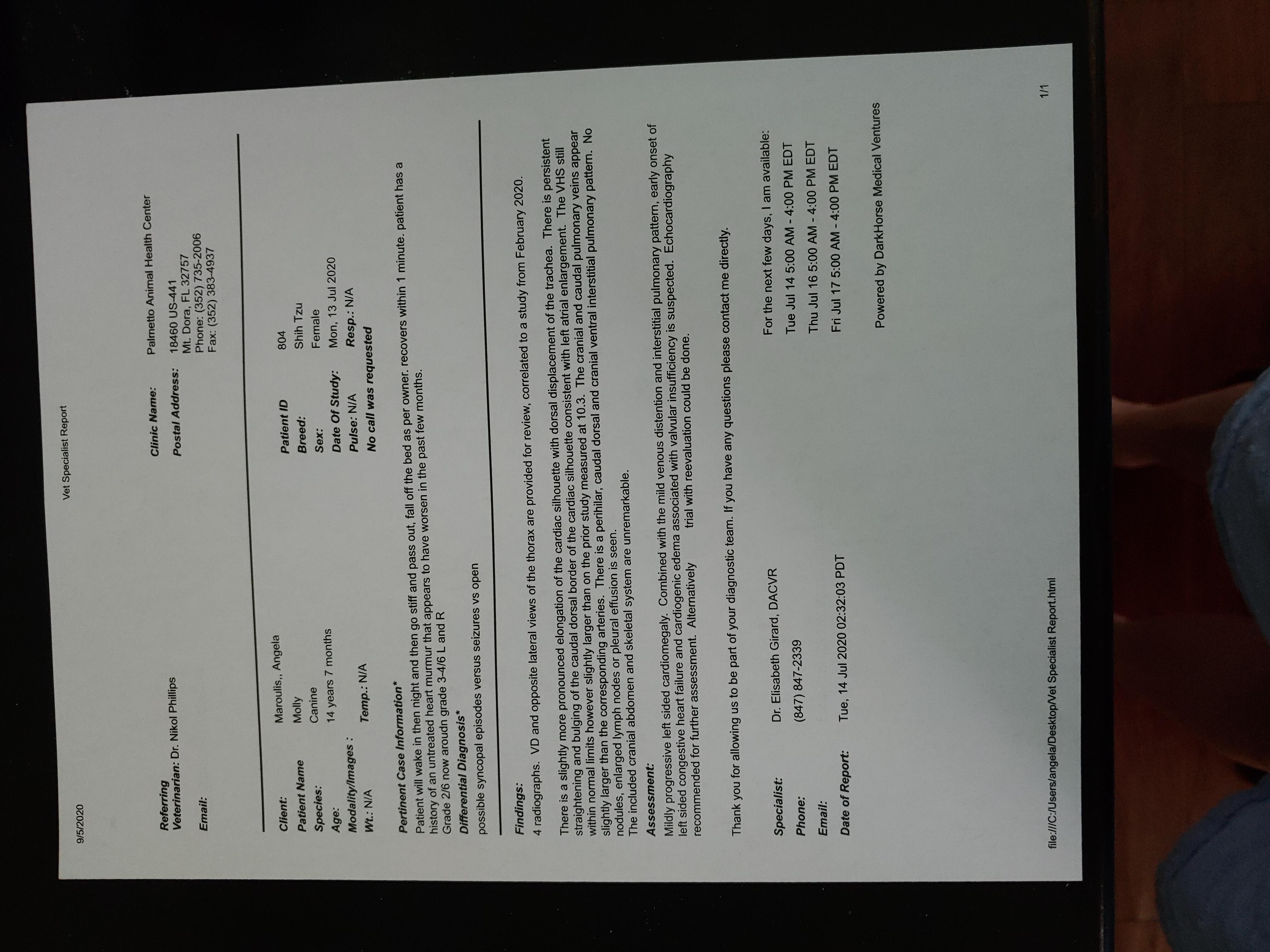 9/5/2020

Vet Specialist Report

Referring Veterinarian: Dr. Nikol Phillips

Email:

Clinic Name: Palmetto Animal Health Center

Postal Address: 18460 US-441
Mt. Dora, FL 32757
Phone: (352) 735-2006
Fax: (352) 383-4937

Client: Maroulis,, Angela
Patient Name Molly
Species: Canine
Age: 14 years 7 months
Modality/Images :
Wt.: N/A Temp.: N/A

Patient ID 804
Breed: Shih Tzu
Sex: Female
Date Of Study: Mon, 13 Jul 2020
Pulse: N/A Resp.: N/A
No call was requested

Pertinent Case Information*
Patient will wake in then night and then go stiff and pass out, fall off the bed as per owner. recovers within 1 minute. patient has a history of an untreated heart murmur that appears to have worsen in the past few months.
Grade 2/6 now aroudn grade 3-4/6 L and R

Differential Diagnosis*
possible syncopal episodes versus seizures vs open

Findings:
4 radiographs. VD and opposite lateral views of the thorax are provided for review, correlated to a study from February 2020.

There is a slightly more pronounced elongation of the cardiac silhouette with dorsal displacement of the trachea. There is persistent straightening and bulging of the caudal dorsal border of the cardiac silhouette consistent with left atrial enlargement. The VHS still within normal limits however slightly larger than on the prior study measured at 10.3. The cranial and caudal pulmonary veins appear slightly larger than the corresponding arteries. There is a perihilar, caudal dorsal and cranial ventral interstitial pulmonary pattern. No nodules, enlarged lymph nodes or pleural effusion is seen.
The included cranial abdomen and skeletal system are unremarkable.

Assessment:
Mildly progressive left sided cardiomegaly. Combined with the mild venous distention and interstitial pulmonary pattern, early onset of left sided congestive heart failure and cardiogenic edema associated with valvular insufficiency is suspected. Echocardiography recommended for further assessment. Alternatively trial with reevaluation could be done.

Thank you for allowing us to be part of your diagnostic team. If you have any questions please contact me directly.

Specialist: Dr. Elisabeth Girard, DACVR
Phone: (847) 847-2339
Email:
Date of Report: Tue, 14 Jul 2020 02:32:03 PDT

For the next few days, I am available:
Tue Jul 14 5:00 AM - 4:00 PM EDT
Thu Jul 16 5:00 AM - 4:00 PM EDT
Fri Jul 17 5:00 AM - 4:00 PM EDT

Powered by DarkHorse Medical Ventures

file:///C:/Users/angela/Desktop/Vet Specialist Report.html 1/1